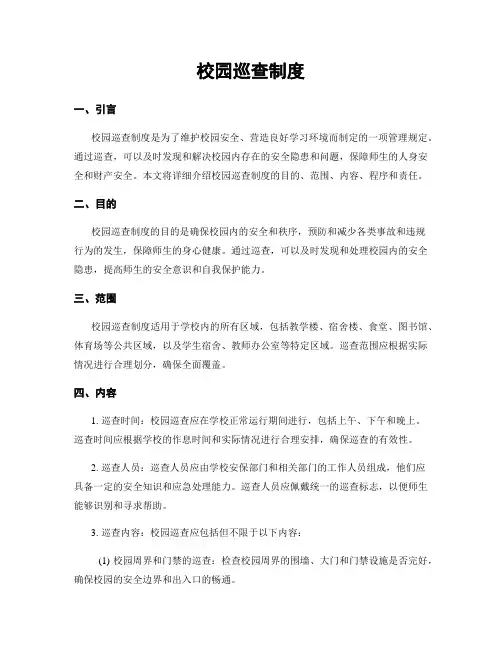 校园巡查制度

一、引言

校园巡查制度是为了维护校园安全、营造良好学习环境而制定的一项管理规定。通过巡查，可以及时发现和解决校园内存在的安全隐患和问题，保障师生的人身安全和财产安全。本文将详细介绍校园巡查制度的目的、范围、内容、程序和责任。

二、目的

校园巡查制度的目的是确保校园内的安全和秩序，预防和减少各类事故和违规行为的发生，保障师生的身心健康。通过巡查，可以及时发现和处理校园内的安全隐患，提高师生的安全意识和自我保护能力。

三、范围

校园巡查制度适用于学校内的所有区域，包括教学楼、宿舍楼、食堂、图书馆、体育场等公共区域，以及学生宿舍、教师办公室等特定区域。巡查范围应根据实际情况进行合理划分，确保全面覆盖。

四、内容

1. 巡查时间：校园巡查应在学校正常运行期间进行，包括上午、下午和晚上。巡查时间应根据学校的作息时间和实际情况进行合理安排，确保巡查的有效性。

2. 巡查人员：巡查人员应由学校安保部门和相关部门的工作人员组成，他们应具备一定的安全知识和应急处理能力。巡查人员应佩戴统一的巡查标志，以便师生能够识别和寻求帮助。

3. 巡查内容：校园巡查应包括但不限于以下内容：

(1) 校园周界和门禁的巡查：检查校园周界的围墙、大门和门禁设施是否完好，确保校园的安全边界和出入口的畅通。